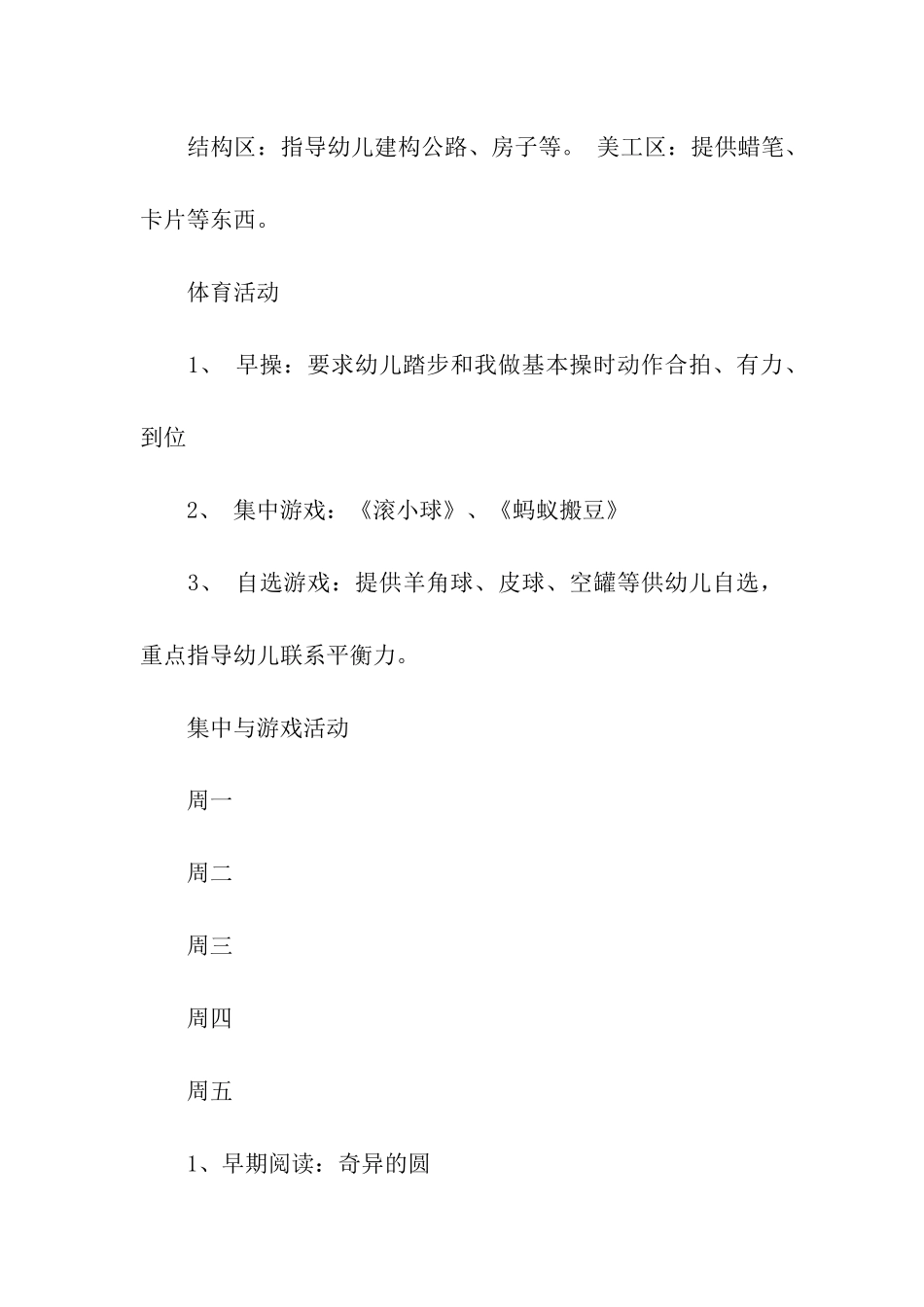 结构区：指导幼儿建构公路、房子等。 美工区：提供蜡笔、卡片等东西。

体育活动

1、 早操：要求幼儿踏步和我做基本操时动作合拍、有力、到位

2、 集中游戏：《滚小球》、《蚂蚁搬豆》

3、 自选游戏：提供羊角球、皮球、空罐等供幼儿自选，重点指导幼儿联系平衡力。

集中与游戏活动

周一

周二

周三

周四

周五

1、早期阅读：奇异的圆